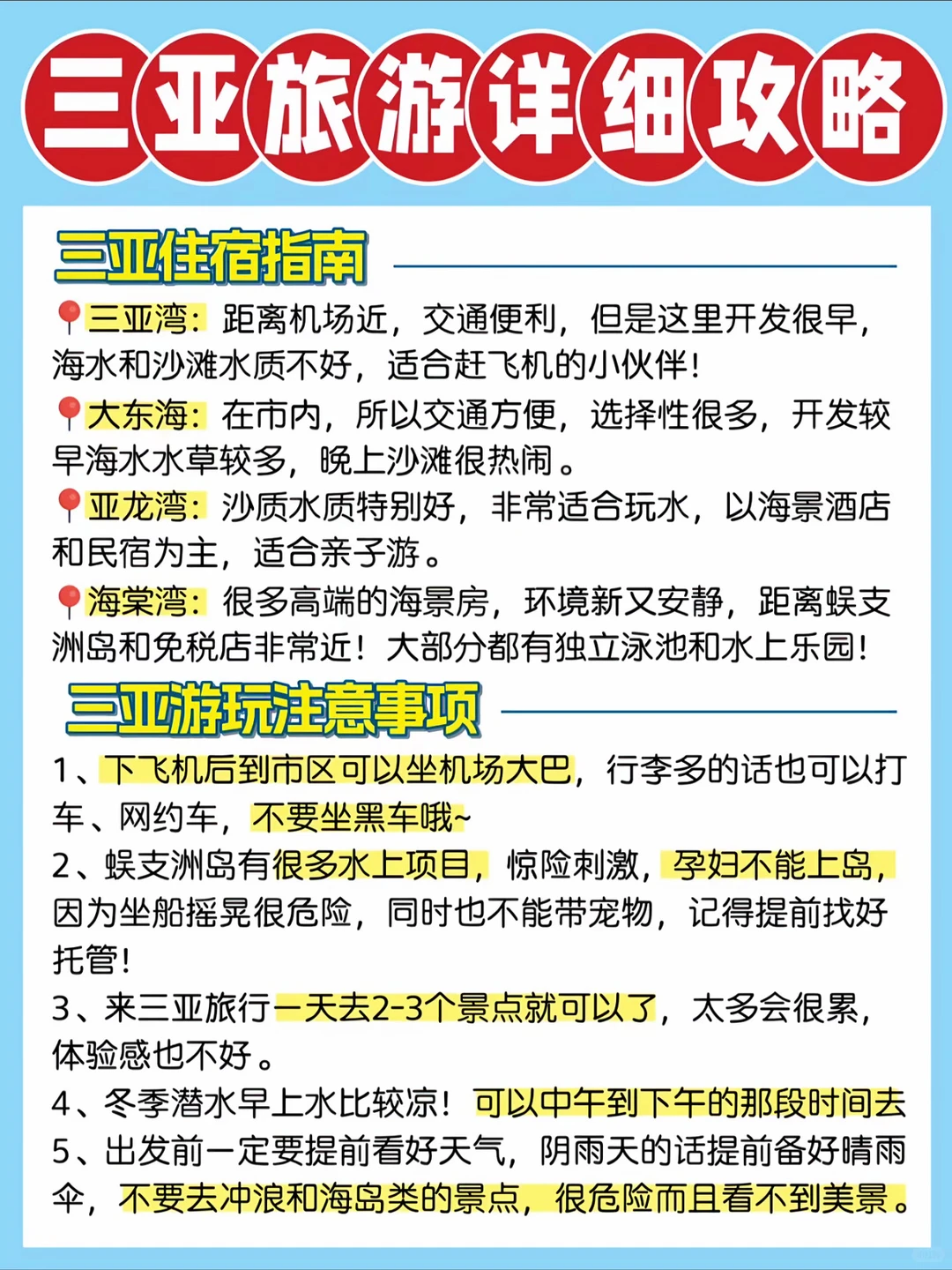 三亚旅游详细攻略

三亚住宿指南

📍三亚湾：距离机场近，交通便利，但是这里开发很早，海水和沙滩水质不好，适合赶飞机的小伙伴！

📍大东海：在市内，所以交通方便，选择性很多，开发较早海水水草较多，晚上沙滩很热闹。

📍亚龙湾：沙质水质特别好，非常适合玩水，以海景酒店和民宿为主，适合亲子游。

📍海棠湾：很多高端的海景房，环境新又安静，距离蜈支洲岛和免税店非常近！大部分都有独立泳池和水上乐园！

三亚游玩注意事项

1、下飞机后到市区可以坐机场大巴，行李多的话也可以打车、网约车，不要坐黑车哦~
2、蜈支洲岛有很多水上项目，惊险刺激，孕妇不能上岛，因为坐船摇晃很危险，同时也不能带宠物，记得提前找好托管！
3、来三亚旅行一天去2-3个景点就可以了，太多会很累，体验感也不好。
4、冬季潜水早上水比较凉！可以中午到下午的那段时间去
5、出发前一定要提前看好天气，阴雨天的话提前备好晴雨伞，不要去冲浪和海岛类的景点，很危险而且看不到美景。